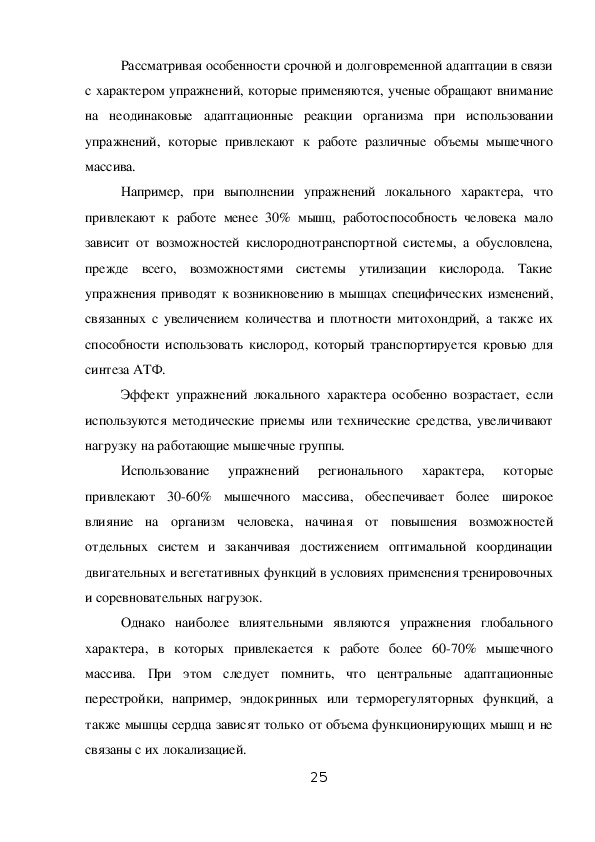 Рассматривая особенности срочной и долговременной адаптации в связи с характером упражнений, которые применяются, ученые обращают внимание на неодинаковые адаптационные реакции организма при использовании упражнений, которые привлекают к работе различные объемы мышечного массива.

Например, при выполнении упражнений локального характера, что привлекают к работе менее 30% мышц, работоспособность человека мало зависит от возможностей кислороднотранспортной системы, а обусловлена, прежде всего, возможностями системы утилизации кислорода. Такие упражнения приводят к возникновению в мышцах специфических изменений, связанных с увеличением количества и плотности митохондрий, а также их способности использовать кислород, который транспортируется кровью для синтеза АТФ.

Эффект упражнений локального характера особенно возрастает, если используются методические приемы или технические средства, увеличивают нагрузку на работающие мышечные группы.

Использование упражнений регионального характера, которые привлекают 30-60% мышечного массива, обеспечивает более широкое влияние на организм человека, начиная от повышения возможностей отдельных систем и заканчивая достижением оптимальной координации двигательных и вегетативных функций в условиях применения тренировочных и соревновательных нагрузок.

Однако наиболее влиятельными являются упражнения глобального характера, в которых привлекается к работе более 60-70% мышечного массива. При этом следует помнить, что центральные адаптационные перестройки, например, эндокринных или терморегуляторных функций, а также мышцы сердца зависят только от объема функционирующих мышц и не связаны с их локализацией.

25